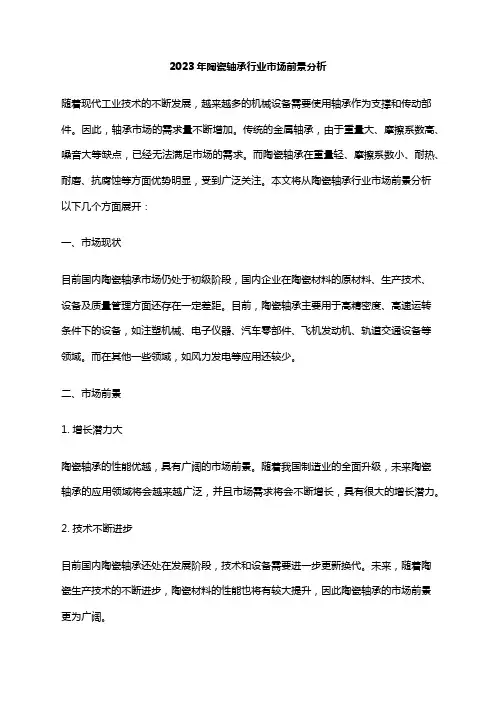 2023年陶瓷轴承行业市场前景分析

随着现代工业技术的不断发展，越来越多的机械设备需要使用轴承作为支撑和传动部件。因此，轴承市场的需求量不断增加。传统的金属轴承，由于重量大、摩擦系数高、噪音大等缺点，已经无法满足市场的需求。而陶瓷轴承在重量轻、摩擦系数小、耐热、耐磨、抗腐蚀等方面优势明显，受到广泛关注。本文将从陶瓷轴承行业市场前景分析以下几个方面展开：

一、市场现状

目前国内陶瓷轴承市场仍处于初级阶段，国内企业在陶瓷材料的原材料、生产技术、设备及质量管理方面还存在一定差距。目前，陶瓷轴承主要用于高精密度、高速运转条件下的设备，如注塑机械、电子仪器、汽车零部件、飞机发动机、轨道交通设备等领域。而在其他一些领域，如风力发电等应用还较少。

二、市场前景

1. 增长潜力大

陶瓷轴承的性能优越，具有广阔的市场前景。随着我国制造业的全面升级，未来陶瓷轴承的应用领域将会越来越广泛，并且市场需求将会不断增长，具有很大的增长潜力。

2. 技术不断进步

目前国内陶瓷轴承还处在发展阶段，技术和设备需要进一步更新换代。未来，随着陶瓷生产技术的不断进步，陶瓷材料的性能也将有较大提升，因此陶瓷轴承的市场前景更为广阔。